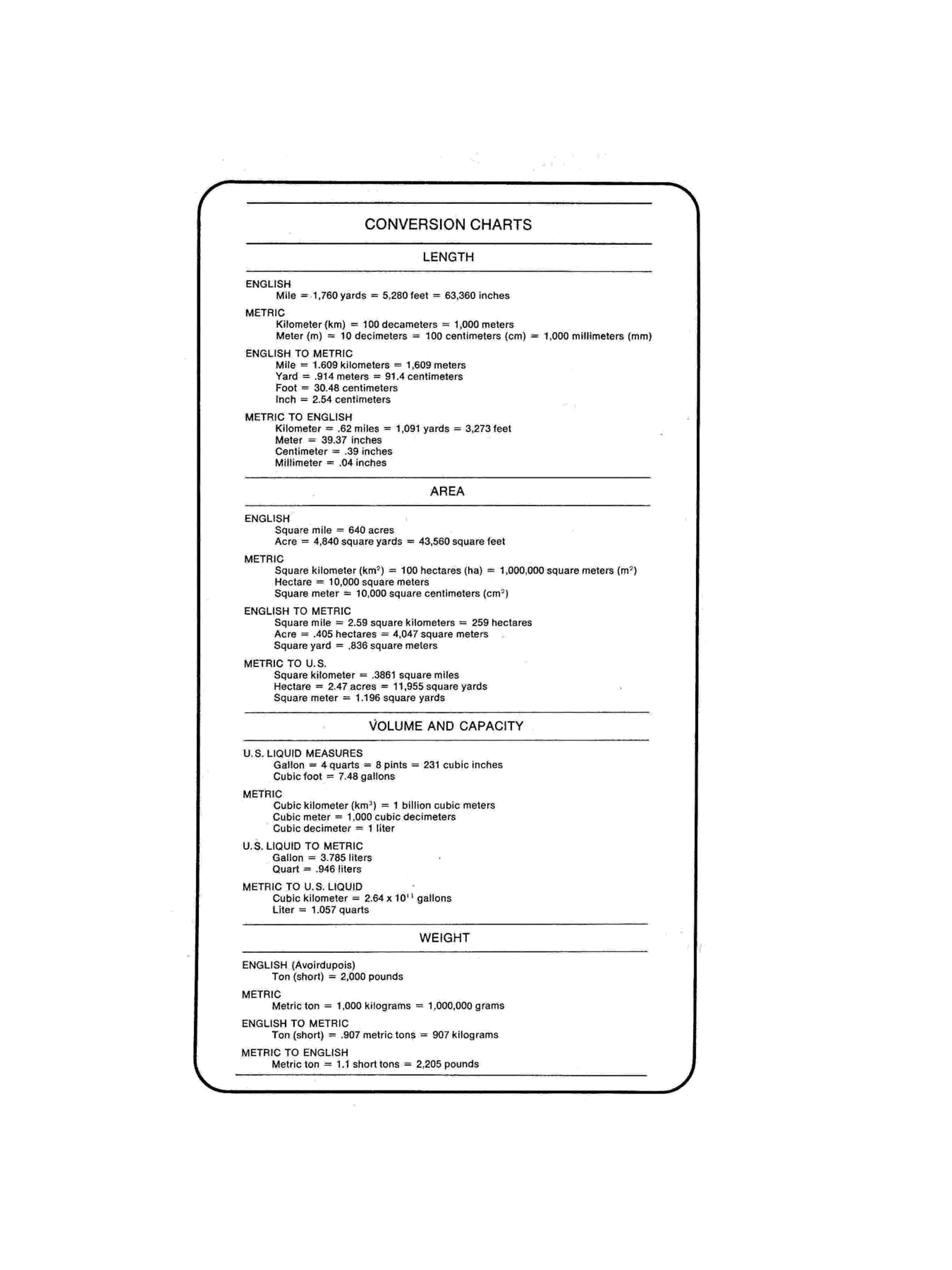 CONVERSION CHARTS

LENGTH

ENGLISH
Mile = 1,760 yards = 5,280 feet = 63,360 inches

METRIC
Kilometer (km) = 100 decameters = 1,000 meters
Meter (m) = 10 decimeters = 100 centimeters (cm) = 1,000 millimeters (mm)

ENGLISH TO METRIC
Mile = 1.609 kilometers = 1,609 meters
Yard = .914 meters = 91.4 centimeters
Foot = 30.48 centimeters
Inch = 2.54 centimeters

METRIC TO ENGLISH
Kilometer = .62 miles = 1,091 yards = 3,273 feet
Meter = 39.37 inches
Centimeter = .39 inches
Millimeter = .04 inches

AREA

ENGLISH
Square mile = 640 acres
Acre = 4,840 square yards = 43,560 square feet

METRIC
Square kilometer ($km^2$) = 100 hectares (ha) = 1,000,000 square meters ($m^2$)
Hectare = 10,000 square meters
Square meter = 10,000 square centimeters ($cm^2$)

ENGLISH TO METRIC
Square mile = 2.59 square kilometers = 259 hectares
Acre = .405 hectares = 4,047 square meters
Square yard = .836 square meters

METRIC TO U.S.
Square kilometer = .3861 square miles
Hectare = 2.47 acres = 11,955 square yards
Square meter = 1.196 square yards

VOLUME AND CAPACITY

U.S. LIQUID MEASURES
Gallon = 4 quarts = 8 pints = 231 cubic inches
Cubic foot = 7.48 gallons

METRIC
Cubic kilometer ($km^3$) = 1 billion cubic meters
Cubic meter = 1,000 cubic decimeters
Cubic decimeter = 1 liter

U.S. LIQUID TO METRIC
Gallon = 3.785 liters
Quart = .946 liters

METRIC TO U.S. LIQUID
Cubic kilometer = $2.64 \times 10^{11}$ gallons
Liter = 1.057 quarts

WEIGHT

ENGLISH (Avoirdupois)
Ton (short) = 2,000 pounds

METRIC
Metric ton = 1,000 kilograms = 1,000,000 grams

ENGLISH TO METRIC
Ton (short) = .907 metric tons = 907 kilograms

METRIC TO ENGLISH
Metric ton = 1.1 short tons = 2,205 pounds